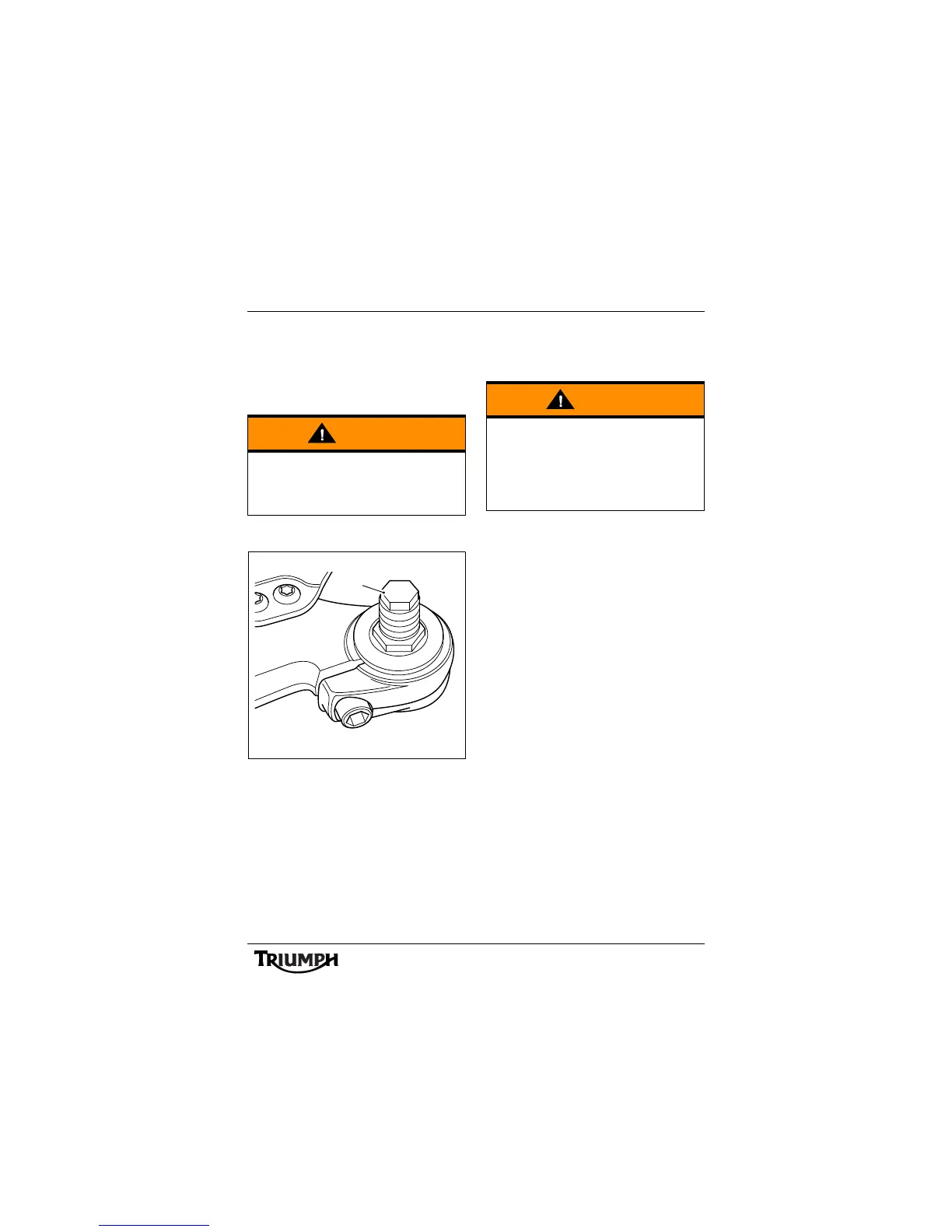 TRIUMPH